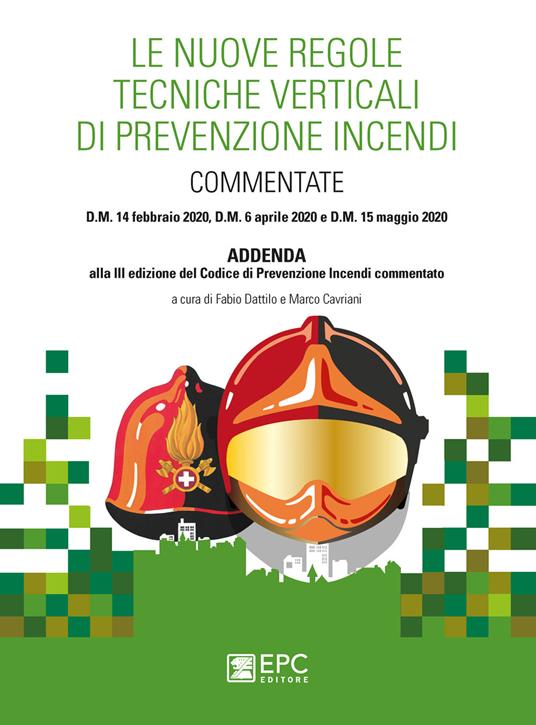 LE NUOVE REGOLE TECNICHE VERTICALI DI PREVENZIONE INCENDI

COMMENTATE

D.M. 14 febbraio 2020, D.M. 6 aprile 2020 e D.M. 15 maggio 2020

ADDENDA
alla III edizione del Codice di Prevenzione Incendi commentato

a cura di Fabio Dattilo e Marco Cavriani

EPC EDITORE